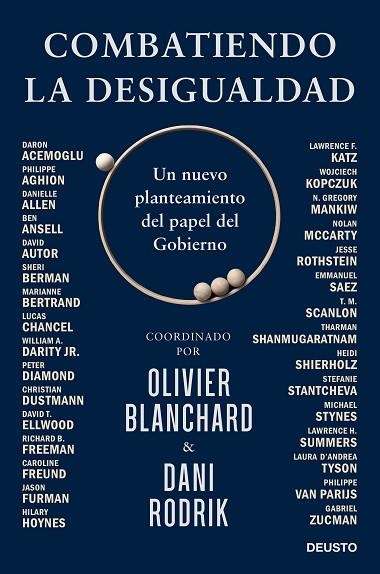 COMBATIENDO LA DESIGUALDAD

DARON ACEMOGLU
PHILIPPE AGHION
DANIELLE ALLEN
BEN ANSELL
DAVID AUTOR
SHERI BERMAN
MARIANNE BERTRAND
LUCAS CHANCEL
WILLIAM A. DARITY JR.
PETER DIAMOND
CHRISTIAN DUSTMANN
DAVID T. ELLWOOD
RICHARD B. FREEMAN
CAROLINE FREUND
JASON FURMAN
HILARY HOYNES

Un nuevo planteamiento del papel del Gobierno

COORDINADO POR
OLIVIER BLANCHARD
&
DANI RODRIK

LAWRENCE F. KATZ
WOJCIECH KOPCZUK
N. GREGORY MANKIW
NOLAN MCCARTY
JESSE ROTHSTEIN
EMMANUEL SAEZ
T. M. SCANLON
THARMAN SHANMUGARATNAM
HEIDI SHIERHOLZ
STEFANIE STANTCHEVA
MICHAEL STYNES
LAWRENCE H. SUMMERS
LAURA D'ANDREA TYSON
PHILIPPE VAN PARIJS
GABRIEL ZUCMAN

DEUSTO